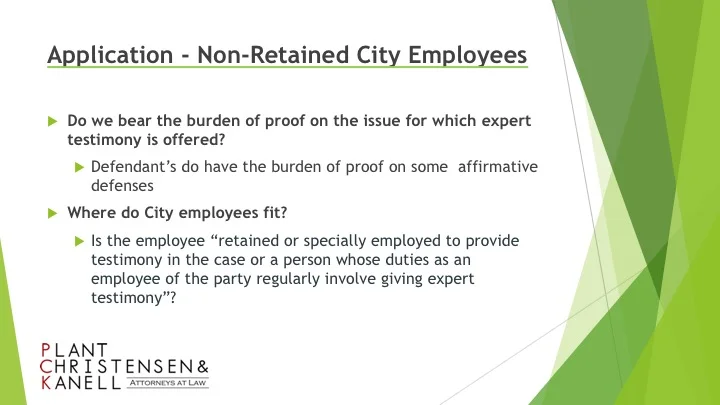 Application - Non-Retained City Employees

Do we bear the burden of proof on the issue for which expert testimony is offered?

Defendant's do have the burden of proof on some affirmative defenses

Where do City employees fit?

Is the employee "retained or specially employed to provide testimony in the case or a person whose duties as an employee of the party regularly involve giving expert testimony"?

PLANT
CHRISTENSEN &
KANELL ATTORNEYS AT LAW